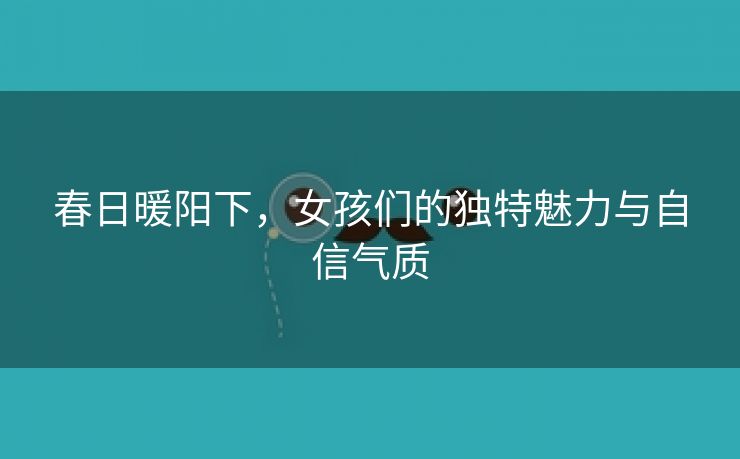 春日暖阳下，女孩们的独特魅力与自信气质